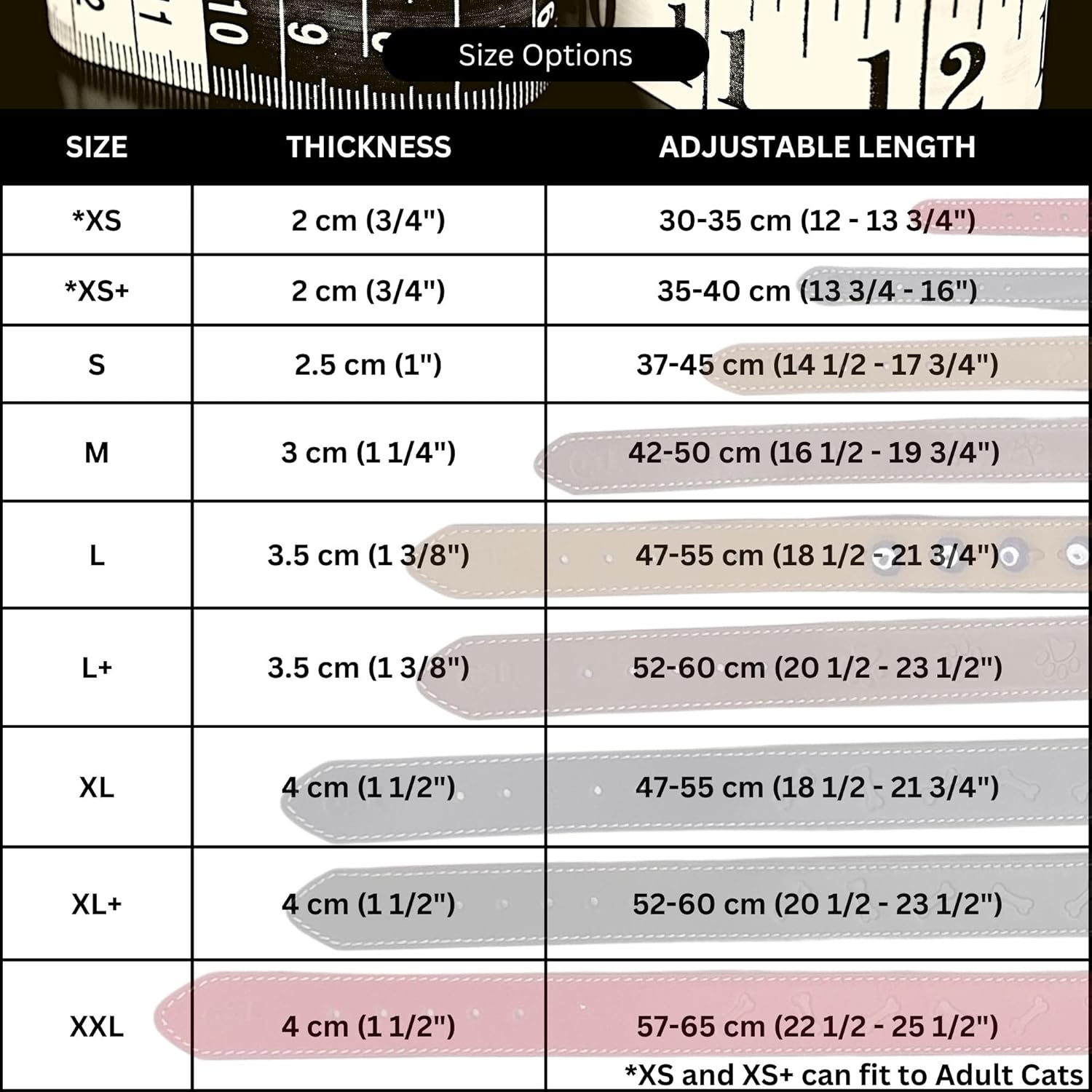 Size Options

| SIZE | THICKNESS | ADJUSTABLE LENGTH |
|---|---|---|
| *XS | 2 cm (3/4") | 30-35 cm (12 - 13 3/4") |
| *XS+ | 2 cm (3/4") | 35-40 cm (13 3/4 - 16") |
| S | 2.5 cm (1") | 37-45 cm (14 1/2 - 17 3/4") |
| M | 3 cm (1 1/4") | 42-50 cm (16 1/2 - 19 3/4") |
| L | 3.5 cm (1 3/8") | 47-55 cm (18 1/2 - 21 3/4") |
| L+ | 3.5 cm (1 3/8") | 52-60 cm (20 1/2 - 23 1/2") |
| XL | 4 cm (1 1/2") | 47-55 cm (18 1/2 - 21 3/4") |
| XL+ | 4 cm (1 1/2") | 52-60 cm (20 1/2 - 23 1/2") |
| XXL | 4 cm (1 1/2") | 57-65 cm (22 1/2 - 25 1/2") |

*XS and XS+ can fit to Adult Cats